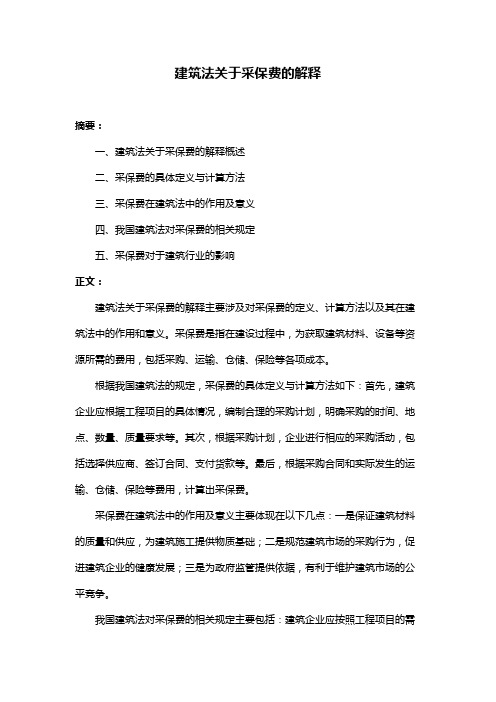 建筑法关于采保费的解释

摘要：

一、建筑法关于采保费的解释概述

二、采保费的具体定义与计算方法

三、采保费在建筑法中的作用及意义

四、我国建筑法对采保费的相关规定

五、采保费对于建筑行业的影响

正文：

建筑法关于采保费的解释主要涉及对采保费的定义、计算方法以及其在建筑法中的作用和意义。采保费是指在建设过程中，为获取建筑材料、设备等资源所需的费用，包括采购、运输、仓储、保险等各项成本。

根据我国建筑法的规定，采保费的具体定义与计算方法如下：首先，建筑企业应根据工程项目的具体情况，编制合理的采购计划，明确采购的时间、地点、数量、质量要求等。其次，根据采购计划，企业进行相应的采购活动，包括选择供应商、签订合同、支付货款等。最后，根据采购合同和实际发生的运输、仓储、保险等费用，计算出采保费。

采保费在建筑法中的作用及意义主要体现在以下几点：一是保证建筑材料的质量和供应，为建筑施工提供物质基础；二是规范建筑市场的采购行为，促进建筑企业的健康发展；三是为政府监管提供依据，有利于维护建筑市场的公平竞争。

我国建筑法对采保费的相关规定主要包括：建筑企业应按照工程项目的需